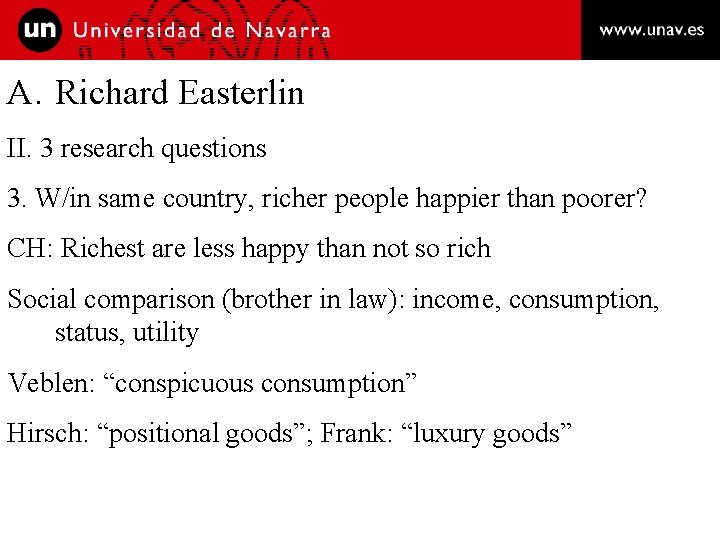 un Universidad de Navarra

www.unav.es

A. Richard Easterlin

II. 3 research questions

3. W/in same country, richer people happier than poorer?

CH: Richest are less happy than not so rich

Social comparison (brother in law): income, consumption, status, utility

Veblen: “conspicuous consumption”

Hirsch: “positional goods”; Frank: “luxury goods”